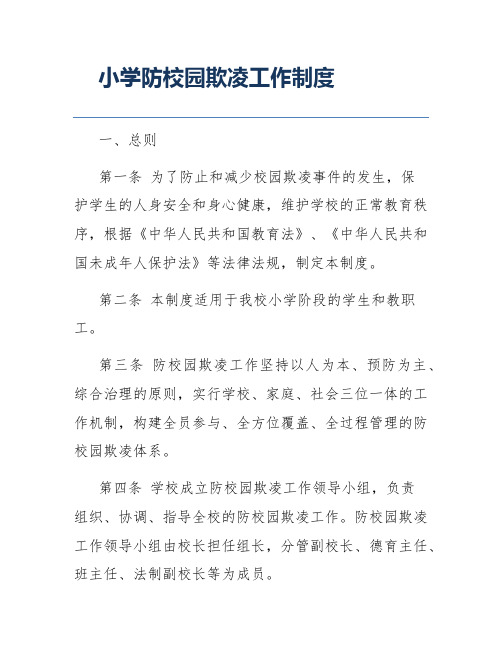 小学防校园欺凌工作制度

一、总则

第一条 为了防止和减少校园欺凌事件的发生，保护学生的人身安全和身心健康，维护学校的正常教育秩序，根据《中华人民共和国教育法》、《中华人民共和国未成年人保护法》等法律法规，制定本制度。

第二条 本制度适用于我校小学阶段的学生和教职工。

第三条 防校园欺凌工作坚持以人为本、预防为主、综合治理的原则，实行学校、家庭、社会三位一体的工作机制，构建全员参与、全方位覆盖、全过程管理的防校园欺凌体系。

第四条 学校成立防校园欺凌工作领导小组，负责组织、协调、指导全校的防校园欺凌工作。防校园欺凌工作领导小组由校长担任组长，分管副校长、德育主任、班主任、法制副校长等为成员。